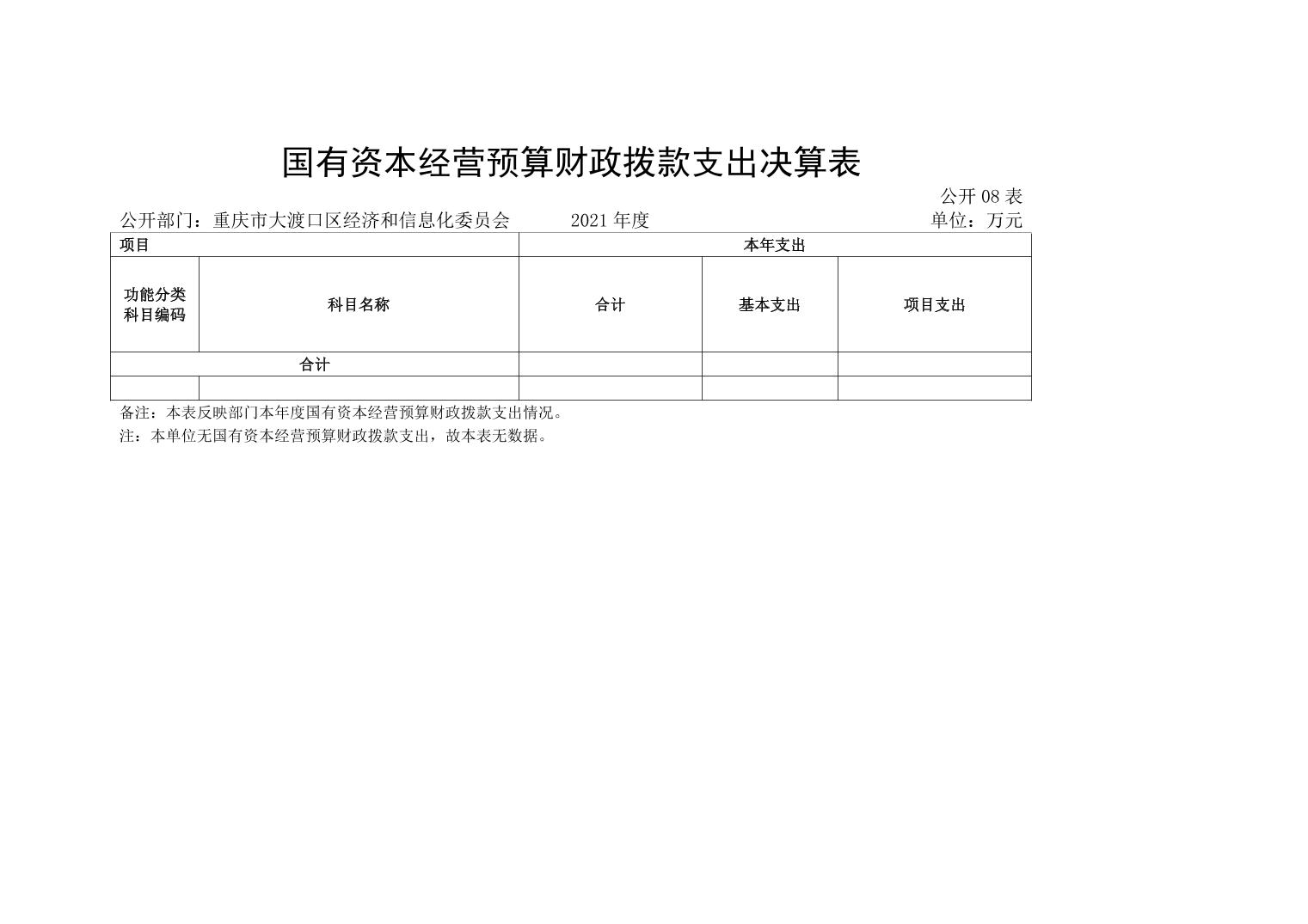 国有资本经营预算财政拨款支出决算表

公开 08 表

公开部门：重庆市大渡口区经济和信息化委员会　　2021 年度　　单位：万元

| 项目 | | 本年支出 | | |
|---|---|---|---|---|
| 功能分类科目编码 | 科目名称 | 合计 | 基本支出 | 项目支出 |
| 合计 | | | | |
| | | | | |

备注：本表反映部门本年度国有资本经营预算财政拨款支出情况。

注：本单位无国有资本经营预算财政拨款支出，故本表无数据。